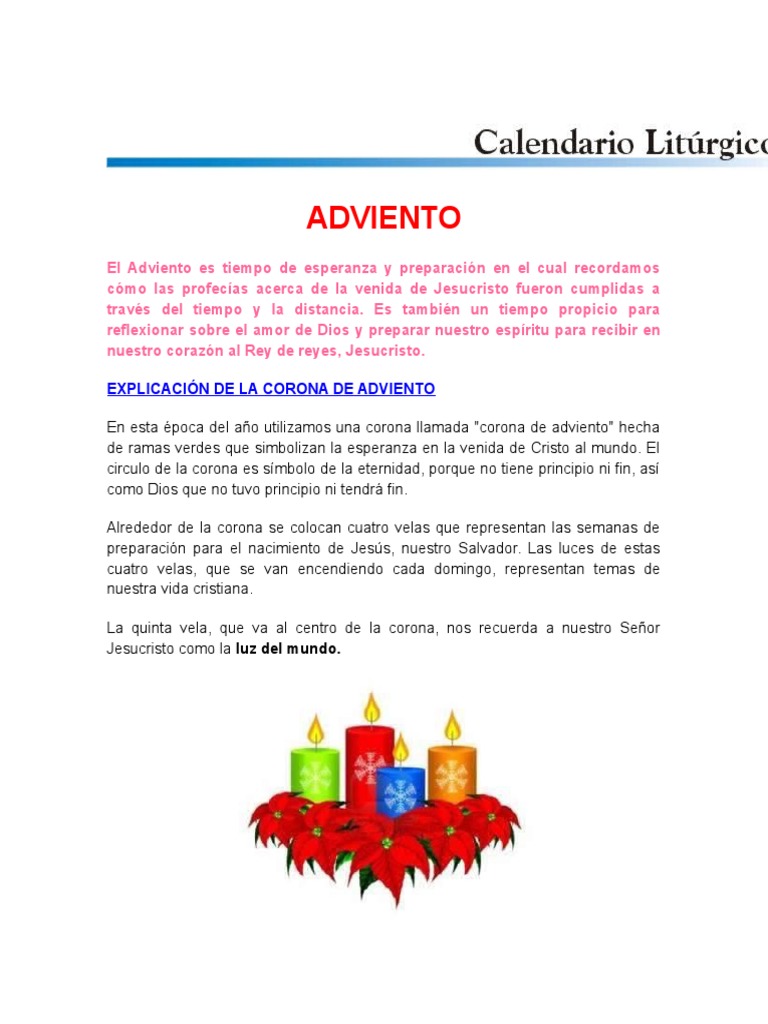 Calendario Litúrgico

ADVIENTO

El Adviento es tiempo de esperanza y preparación en el cual recordamos cómo las profecías acerca de la venida de Jesucristo fueron cumplidas a través del tiempo y la distancia. Es también un tiempo propicio para reflexionar sobre el amor de Dios y preparar nuestro espíritu para recibir en nuestro corazón al Rey de reyes, Jesucristo.

EXPLICACIÓN DE LA CORONA DE ADVIENTO

En esta época del año utilizamos una corona llamada "corona de adviento" hecha de ramas verdes que simbolizan la esperanza en la venida de Cristo al mundo. El circulo de la corona es símbolo de la eternidad, porque no tiene principio ni fin, así como Dios que no tuvo principio ni tendrá fin.

Alrededor de la corona se colocan cuatro velas que representan las semanas de preparación para el nacimiento de Jesús, nuestro Salvador. Las luces de estas cuatro velas, que se van encendiendo cada domingo, representan temas de nuestra vida cristiana.

La quinta vela, que va al centro de la corona, nos recuerda a nuestro Señor Jesucristo como la luz del mundo.